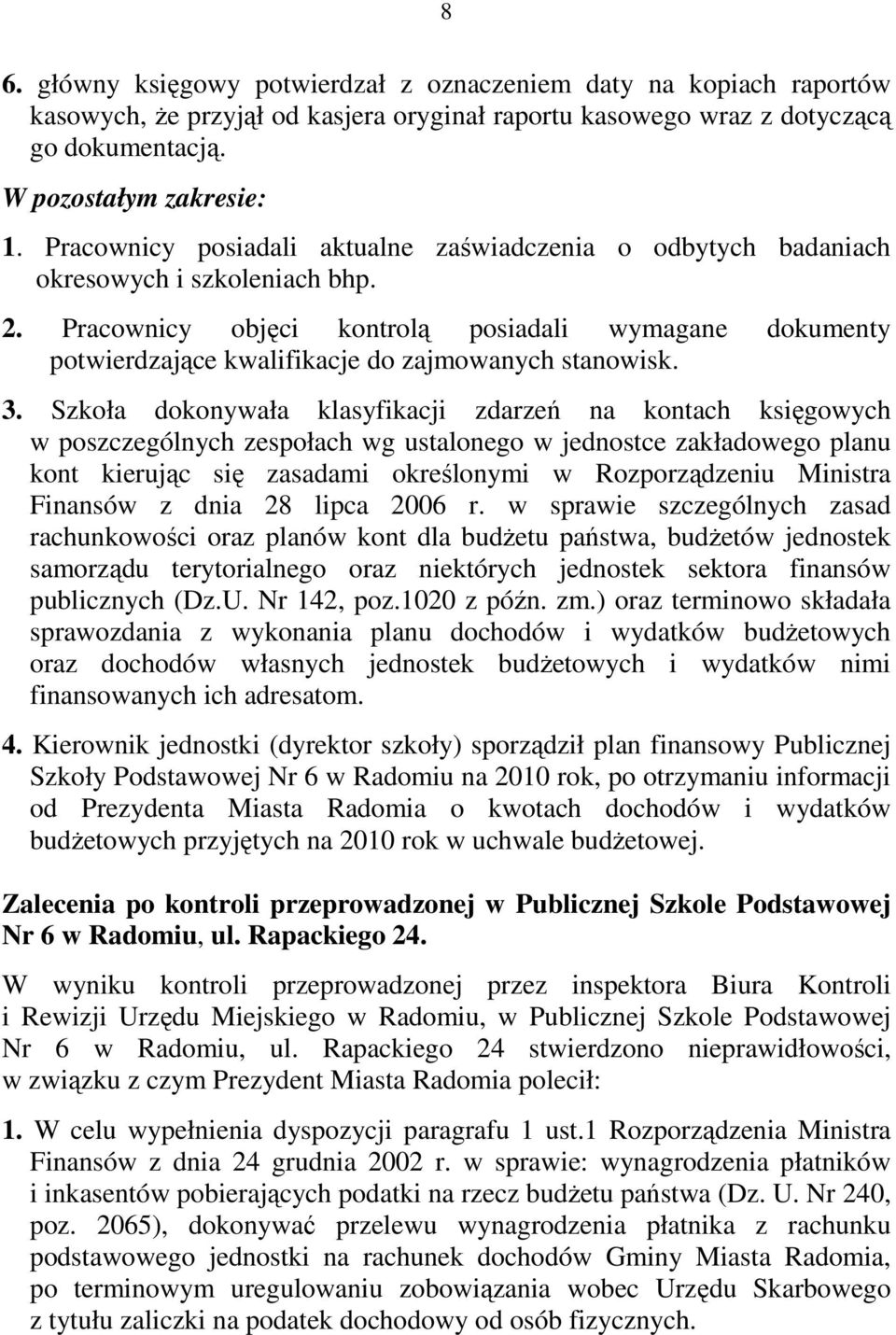 8

6. główny księgowy potwierdzał z oznaczeniem daty na kopiach raportów kasowych, że przyjął od kasjera oryginał raportu kasowego wraz z dotyczącą go dokumentacją.

W pozostałym zakresie:

1. Pracownicy posiadali aktualne zaświadczenia o odbytych badaniach okresowych i szkoleniach bhp.

2. Pracownicy objęci kontrolą posiadali wymagane dokumenty potwierdzające kwalifikacje do zajmowanych stanowisk.

3. Szkoła dokonywała klasyfikacji zdarzeń na kontach księgowych w poszczególnych zespołach wg ustalonego w jednostce zakładowego planu kont kierując się zasadami określonymi w Rozporządzeniu Ministra Finansów z dnia 28 lipca 2006 r. w sprawie szczególnych zasad rachunkowości oraz planów kont dla budżetu państwa, budżetów jednostek samorządu terytorialnego oraz niektórych jednostek sektora finansów publicznych (Dz.U. Nr 142, poz.1020 z późn. zm.) oraz terminowo składała sprawozdania z wykonania planu dochodów i wydatków budżetowych oraz dochodów własnych jednostek budżetowych i wydatków nimi finansowanych ich adresatom.

4. Kierownik jednostki (dyrektor szkoły) sporządził plan finansowy Publicznej Szkoły Podstawowej Nr 6 w Radomiu na 2010 rok, po otrzymaniu informacji od Prezydenta Miasta Radomia o kwotach dochodów i wydatków budżetowych przyjętych na 2010 rok w uchwale budżetowej.

Zalecenia po kontroli przeprowadzonej w Publicznej Szkole Podstawowej Nr 6 w Radomiu, ul. Rapackiego 24.

W wyniku kontroli przeprowadzonej przez inspektora Biura Kontroli i Rewizji Urzędu Miejskiego w Radomiu, w Publicznej Szkole Podstawowej Nr 6 w Radomiu, ul. Rapackiego 24 stwierdzono nieprawidłowości, w związku z czym Prezydent Miasta Radomia polecił:

1. W celu wypełnienia dyspozycji paragrafu 1 ust.1 Rozporządzenia Ministra Finansów z dnia 24 grudnia 2002 r. w sprawie: wynagrodzenia płatników i inkasentów pobierających podatki na rzecz budżetu państwa (Dz. U. Nr 240, poz. 2065), dokonywać przelewu wynagrodzenia płatnika z rachunku podstawowego jednostki na rachunek dochodów Gminy Miasta Radomia, po terminowym uregulowaniu zobowiązania wobec Urzędu Skarbowego z tytułu zaliczki na podatek dochodowy od osób fizycznych.